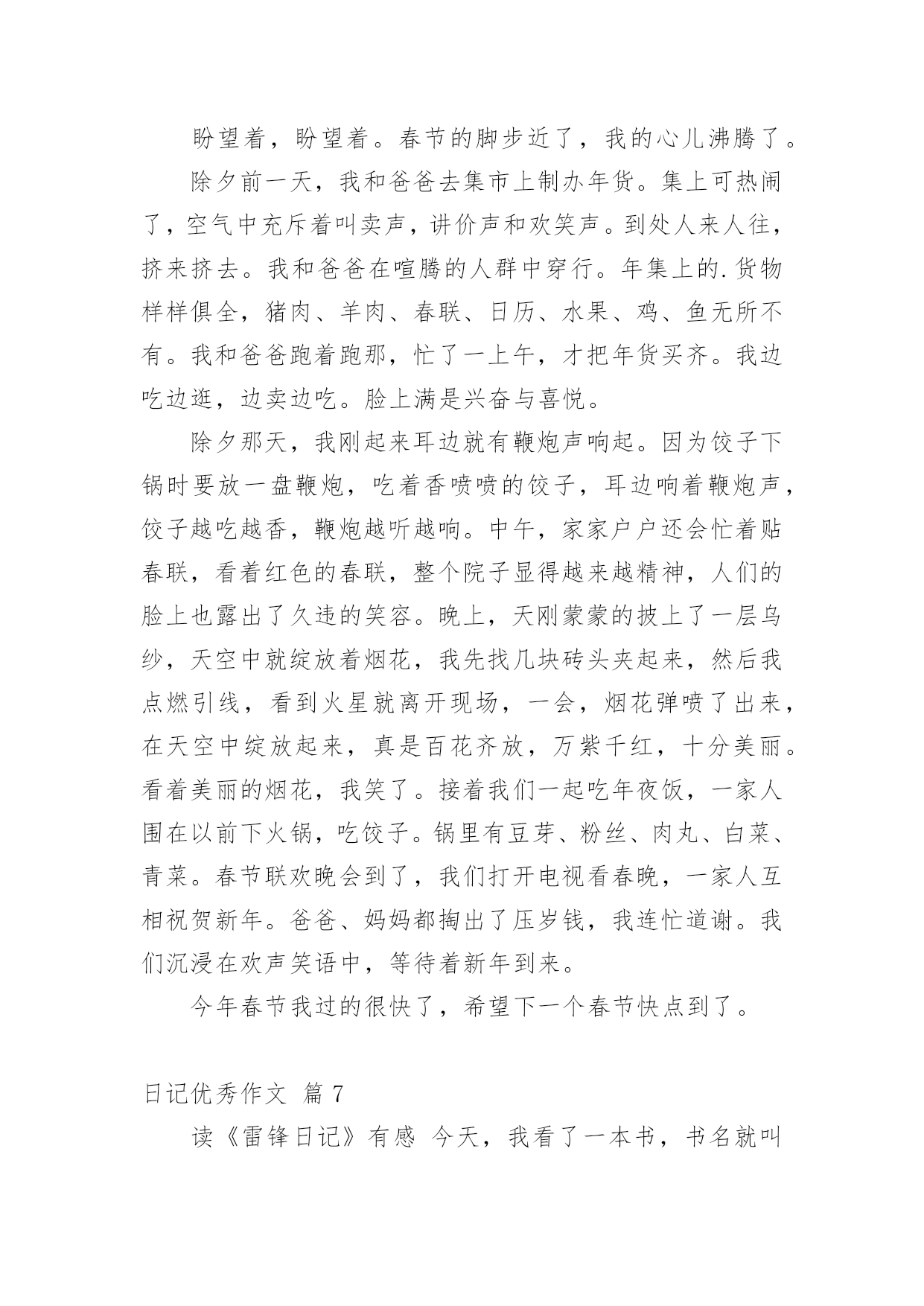 盼望着，盼望着。春节的脚步近了，我的心儿沸腾了。

除夕前一天，我和爸爸去集市上制办年货。集上可热闹了，空气中充斥着叫卖声，讲价声和欢笑声。到处人来人往，挤来挤去。我和爸爸在喧腾的人群中穿行。年集上的.货物样样俱全，猪肉、羊肉、春联、日历、水果、鸡、鱼无所不有。我和爸爸跑着跑那，忙了一上午，才把年货买齐。我边吃边逛，边卖边吃。脸上满是兴奋与喜悦。

除夕那天，我刚起来耳边就有鞭炮声响起。因为饺子下锅时要放一盘鞭炮，吃着香喷喷的饺子，耳边响着鞭炮声，饺子越吃越香，鞭炮越听越响。中午，家家户户还会忙着贴春联，看着红色的春联，整个院子显得越来越精神，人们的脸上也露出了久违的笑容。晚上，天刚蒙蒙的披上了一层乌纱，天空中就绽放着烟花，我先找几块砖头夹起来，然后我点燃引线，看到火星就离开现场，一会，烟花弹喷了出来，在天空中绽放起来，真是百花齐放，万紫千红，十分美丽。看着美丽的烟花，我笑了。接着我们一起吃年夜饭，一家人围在以前下火锅，吃饺子。锅里有豆芽、粉丝、肉丸、白菜、青菜。春节联欢晚会到了，我们打开电视看春晚，一家人互相祝贺新年。爸爸、妈妈都掏出了压岁钱，我连忙道谢。我们沉浸在欢声笑语中，等待着新年到来。

今年春节我过的很快了，希望下一个春节快点到了。

日记优秀作文 篇 7

读《雷锋日记》有感 今天，我看了一本书，书名就叫